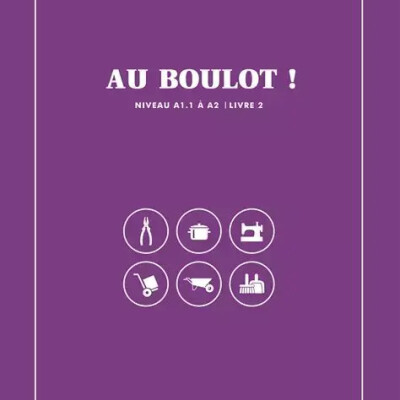 AU BOULOT !

NIVEAU A1.1 À A2 | LIVRE 2